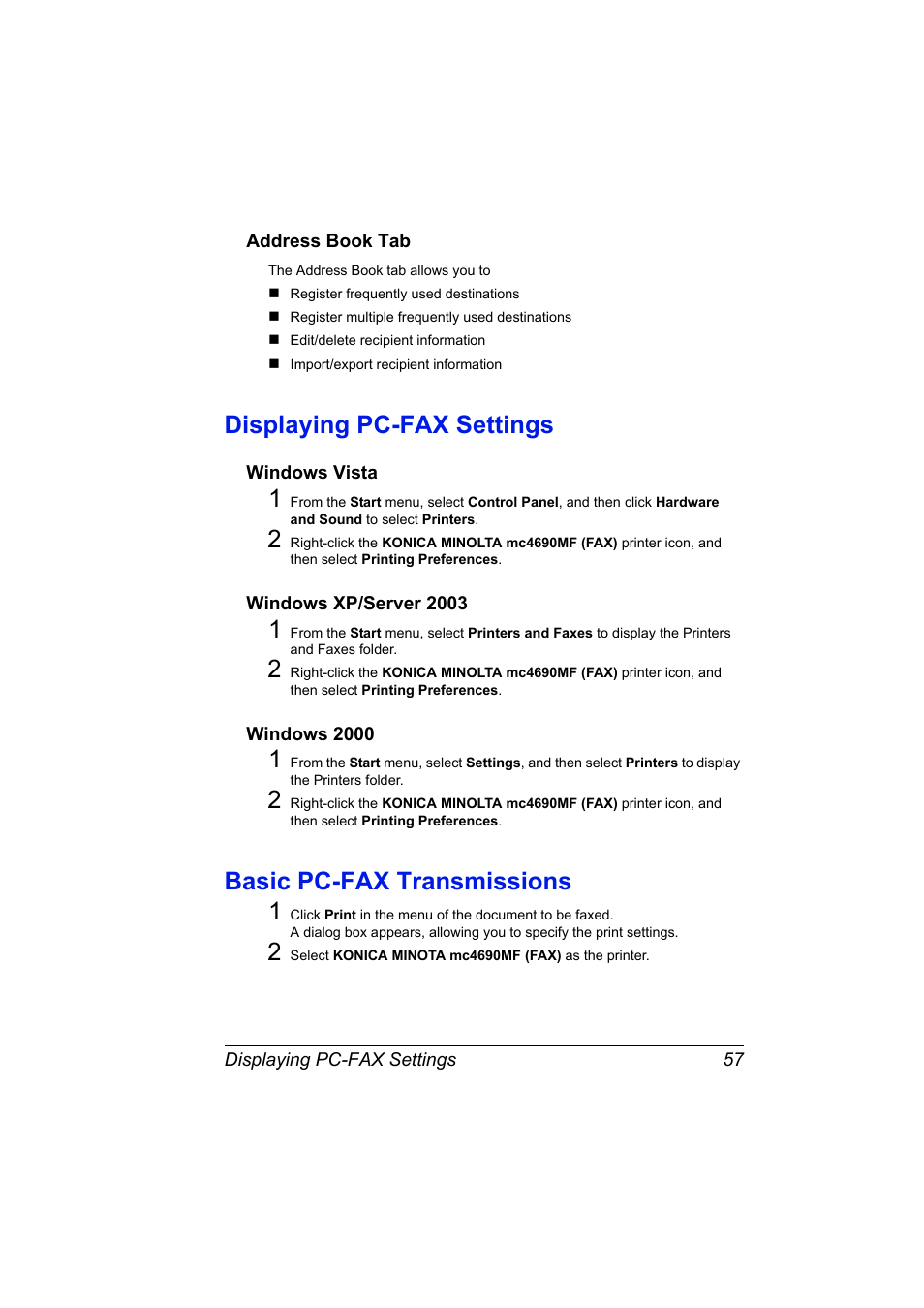 Address Book Tab

The Address Book tab allows you to

■ Register frequently used destinations
■ Register multiple frequently used destinations
■ Edit/delete recipient information
■ Import/export recipient information

Displaying PC-FAX Settings

Windows Vista

1 From the Start menu, select Control Panel, and then click Hardware and Sound to select Printers.

2 Right-click the KONICA MINOLTA mc4690MF (FAX) printer icon, and then select Printing Preferences.

Windows XP/Server 2003

1 From the Start menu, select Printers and Faxes to display the Printers and Faxes folder.

2 Right-click the KONICA MINOLTA mc4690MF (FAX) printer icon, and then select Printing Preferences.

Windows 2000

1 From the Start menu, select Settings, and then select Printers to display the Printers folder.

2 Right-click the KONICA MINOLTA mc4690MF (FAX) printer icon, and then select Printing Preferences.

Basic PC-FAX Transmissions

1 Click Print in the menu of the document to be faxed.
A dialog box appears, allowing you to specify the print settings.

2 Select KONICA MINOTA mc4690MF (FAX) as the printer.

Displaying PC-FAX Settings 57